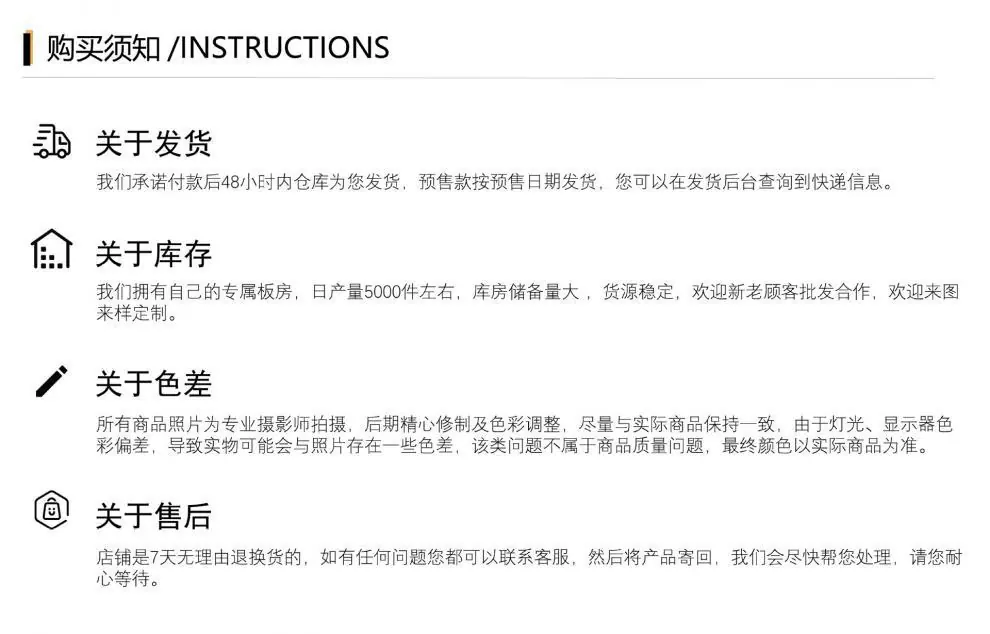 购买须知 /INSTRUCTIONS

关于发货

我们承诺付款后48小时内仓库为您发货，预售款按预售日期发货，您可以在发货后台查询到快递信息。

关于库存

我们拥有自己的专属板房，日产量5000件左右，库房储备量大，货源稳定，欢迎新老顾客批发合作，欢迎来图来样定制。

关于色差

所有商品照片为专业摄影师拍摄，后期精心修制及色彩调整，尽量与实际商品保持一致，由于灯光、显示器色彩偏差，导致实物可能会与照片存在一些色差，该类问题不属于商品质量问题，最终颜色以实际商品为准。

关于售后

店铺是7天无理由退换货的，如有任何问题您都可以联系客服，然后将产品寄回，我们会尽快帮您处理，请您耐心等待。